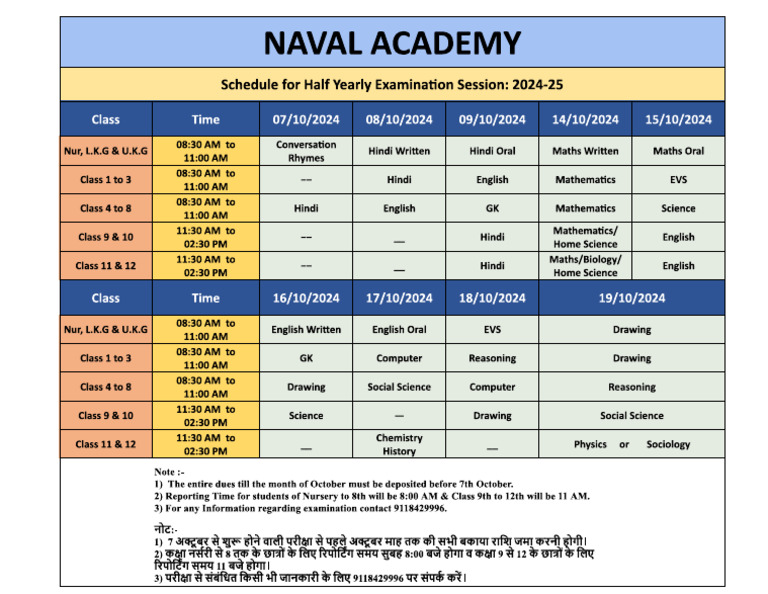 NAVAL ACADEMY

Schedule for Half Yearly Examination Session: 2024-25

| Class | Time | 07/10/2024 | 08/10/2024 | 09/10/2024 | 14/10/2024 | 15/10/2024 |
|---|---|---|---|---|---|---|
| Nur, L.K.G & U.K.G | 08:30 AM to 11:00 AM | Conversation Rhymes | Hindi Written | Hindi Oral | Maths Written | Maths Oral |
| Class 1 to 3 | 08:30 AM to 11:00 AM | --- | Hindi | English | Mathematics | EVS |
| Class 4 to 8 | 08:30 AM to 11:00 AM | Hindi | English | GK | Mathematics | Science |
| Class 9 & 10 | 11:30 AM to 02:30 PM | --- | — | Hindi | Mathematics/ Home Science | English |
| Class 11 & 12 | 11:30 AM to 02:30 PM | --- | — | Hindi | Maths/Biology/ Home Science | English |

| Class | Time | 16/10/2024 | 17/10/2024 | 18/10/2024 | 19/10/2024 |
|---|---|---|---|---|---|
| Nur, L.K.G & U.K.G | 08:30 AM to 11:00 AM | English Written | English Oral | EVS | Drawing |
| Class 1 to 3 | 08:30 AM to 11:00 AM | GK | Computer | Reasoning | Drawing |
| Class 4 to 8 | 08:30 AM to 11:00 AM | Drawing | Social Science | Computer | Reasoning |
| Class 9 & 10 | 11:30 AM to 02:30 PM | Science | — | Drawing | Social Science |
| Class 11 & 12 | 11:30 AM to 02:30 PM | — | Chemistry History | — | Physics or Sociology |

Note :-
1) The entire dues till the month of October must be deposited before 7th October.
2) Reporting Time for students of Nursery to 8th will be 8:00 AM & Class 9th to 12th will be 11 AM.
3) For any Information regarding examination contact 9118429996.

नोट:-
1) 7 अक्टूबर से शुरू होने वाली परीक्षा से पहले अक्टूबर माह तक की सभी बकाया राशि जमा करनी होगी।
2) कक्षा नर्सरी से 8 तक के छात्रों के लिए रिपोर्टिंग समय सुबह 8:00 बजे होगा व कक्षा 9 से 12 के छात्रों के लिए रिपोर्टिंग समय 11 बजे होगा।
3) परीक्षा से संबंधित किसी भी जानकारी के लिए 9118429996 पर संपर्क करें।